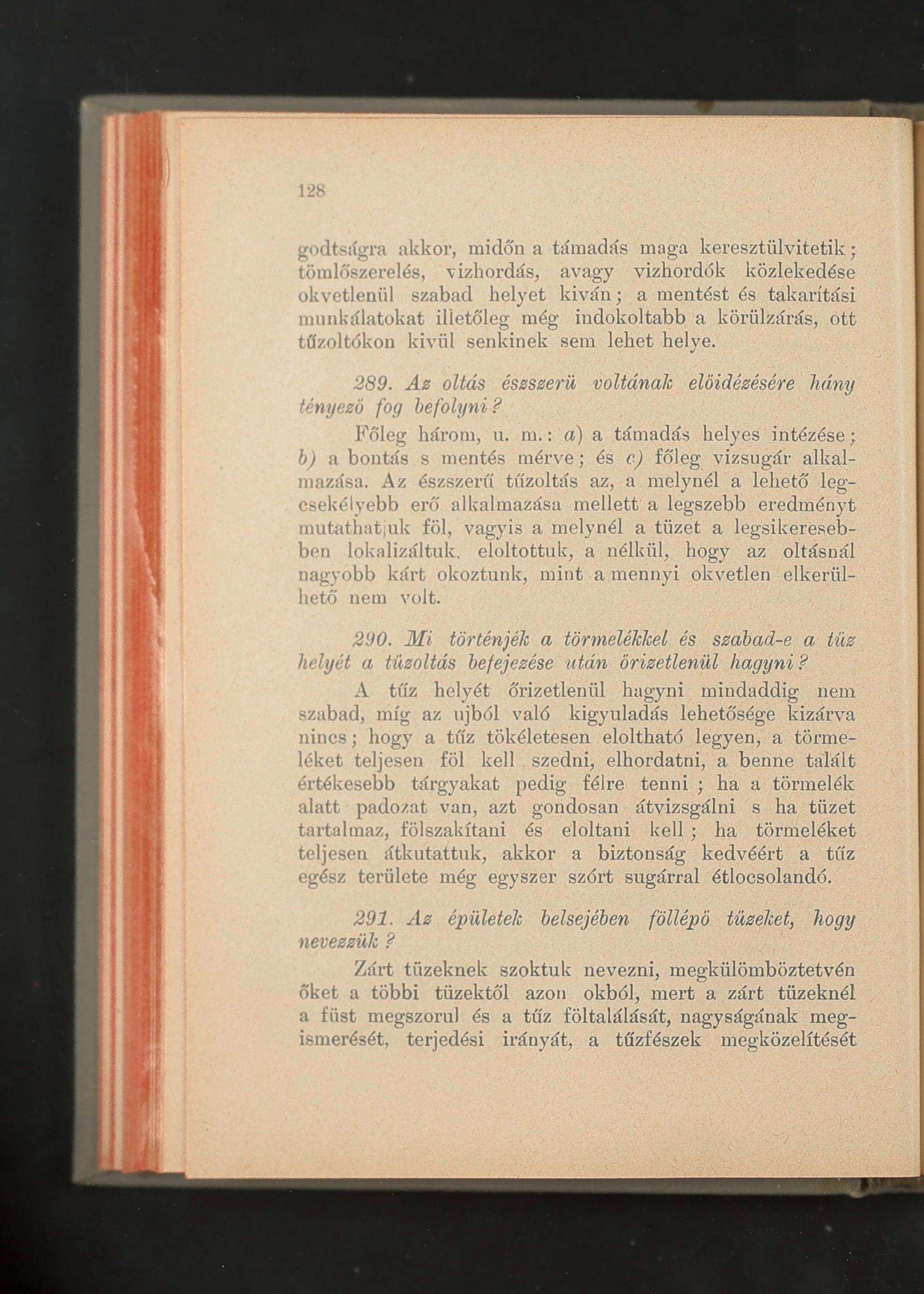 128

godtságra akkor, midőn a támadás maga keresztülvitetik; tömlőszerelés, vizhordás, avagy vizhordók közlekedése okvetlenül szabad helyet kiván; a mentést és takarítási munkálatokat illetőleg még indokoltabb a körülzárás, ott tűzoltókon kivül senkinek sem lehet helye.

289. Az oltás észszerü voltának elöidézésére hány tényezö fog befolyni?

Főleg három, u. m.: a) a támadás helyes intézése; b) a bontás s mentés mérve; és c) főleg vizsugár alkalmazása. Az észszerű tűzoltás az, a melynél a lehető legcsekélyebb erő alkalmazása mellett a legszebb eredményt mutathatjuk föl, vagyis a melynél a tüzet a legsikeresebben lokalizáltuk, eloltottuk, a nélkül, hogy az oltásnál nagyobb kárt okoztunk, mint a mennyi okvetlen elkerülhető nem volt.

290. Mi történjék a törmelékkel és szabad-e a tüz helyét a tüzoltás befejezése után örizetlenül hagyni?

A tűz helyét őrizetlenül hagyni mindaddig nem szabad, míg az ujból való kigyuladás lehetősége kizárva nincs; hogy a tűz tökéletesen eloltható legyen, a törmeléket teljesen föl kell szedni, elhordatni, a benne talált értékesebb tárgyakat pedig félre tenni; ha a törmelék alatt padozat van, azt gondosan átvizsgálni s ha tüzet tartalmaz, fölszakítani és eloltani kell; ha törmeléket teljesen átkutattuk, akkor a biztonság kedvéért a tűz egész területe még egyszer szórt sugárral étlocsolandó.

291. Az épületek belsejében föllépö tüzeket, hogy nevezzük?

Zárt tüzeknek szoktuk nevezni, megkülömböztetvén őket a többi tüzektől azon okból, mert a zárt tüzeknél a füst megszorul és a tűz föltalálását, nagyságának megismerését, terjedési irányát, a tűzfészek megközelítését